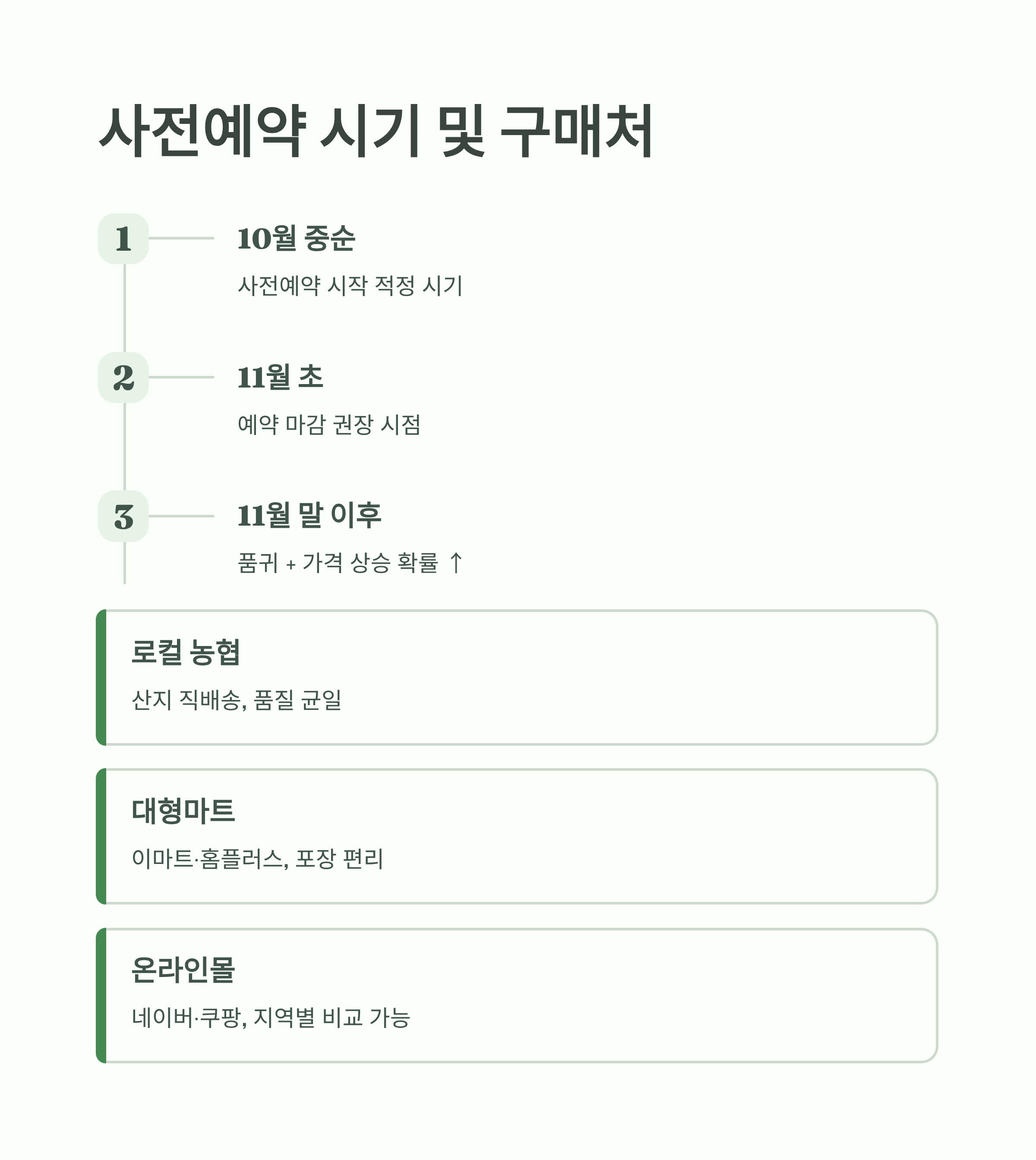 사전예약 시기 및 구매처

1

10월 중순

사전예약 시작 적정 시기

2

11월 초

예약 마감 권장 시점

3

11월 말 이후

품귀 + 가격 상승 확률 ↑

로컬 농협

산지 직배송, 품질 균일

대형마트

이마트·홈플러스, 포장 편리

온라인몰

네이버·쿠팡, 지역별 비교 가능